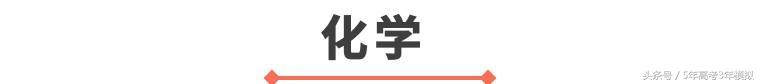 化学

头条号 / 5年高考3年模拟